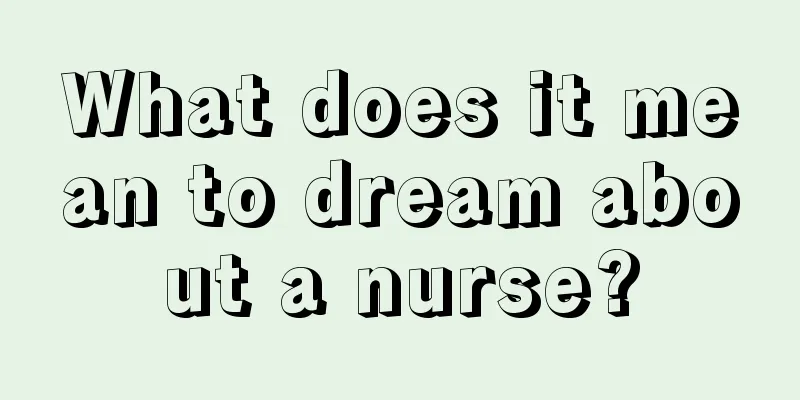 What does it mean to dream about a nurse?